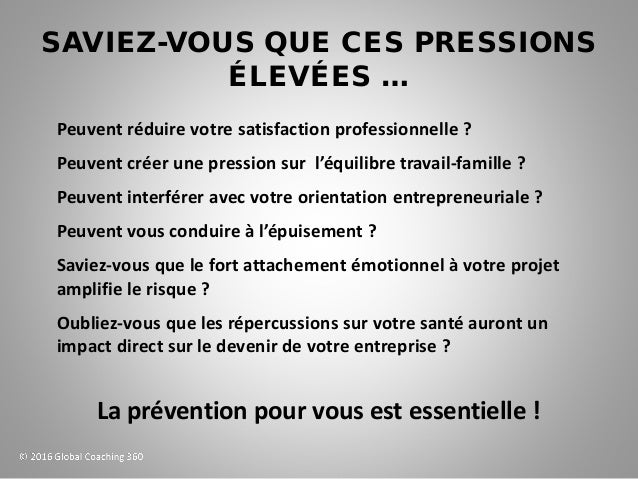 SAVIEZ-VOUS QUE CES PRESSIONS ÉLEVÉES ...

Peuvent réduire votre satisfaction professionnelle ?

Peuvent créer une pression sur l'équilibre travail-famille ?

Peuvent interférer avec votre orientation entrepreneuriale ?

Peuvent vous conduire à l'épuisement ?

Saviez-vous que le fort attachement émotionnel à votre projet amplifie le risque ?

Oubliez-vous que les répercussions sur votre santé auront un impact direct sur le devenir de votre entreprise ?

La prévention pour vous est essentielle !

© 2016 Global Coaching 360